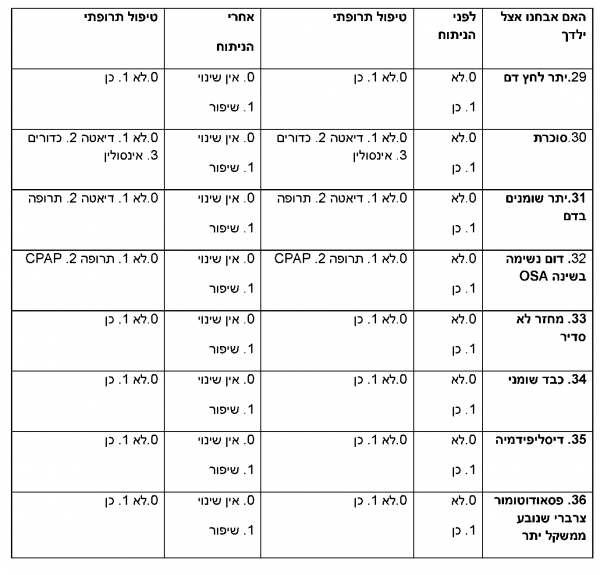 | האם אבחנו אצל ילדך | לפני הניתוח | טיפול תרופתי | אחרי הניתוח | טיפול תרופתי |
|---|---|---|---|---|
| 29.יתר לחץ דם | 0.לא 1. כן | 0.לא 1. כן | 0. אין שינוי 1. שיפור | 0.לא 1. כן |
| 30.סוכרת | 0.לא 1. כן | 0.לא 1. דיאטה 2. כדורים 3. אינסולין | 0. אין שינוי 1. שיפור | 0.לא 1. דיאטה 2. כדורים 3. אינסולין |
| 31.יתר שומנים בדם | 0.לא 1. כן | 0.לא 1. דיאטה 2. תרופה | 0. אין שינוי 1. שיפור | 0.לא 1. דיאטה 2. תרופה |
| 32. דום נשימה בשינה OSA | 0.לא 1. כן | 0.לא 1. תרופה 2. CPAP | 0. אין שינוי 1. שיפור | 0.לא 1. תרופה 2. CPAP |
| 33. מחזר לא סדיר | 0.לא 1. כן | 0.לא 1. כן | 0. אין שינוי 1. שיפור | 0.לא 1. כן |
| 34. כבד שומני | 0.לא 1. כן | 0.לא 1. כן | 0. אין שינוי 1. שיפור | 0.לא 1. כן |
| 35. דיסליפידמיה | 0.לא 1. כן | 0.לא 1. כן | 0. אין שינוי 1. שיפור | 0.לא 1. כן |
| 36. פסאודוטומור צרברי שנובע ממשקל יתר | 0.לא 1. כן | 0.לא 1. כן | 0. אין שינוי 1. שיפור | 0.לא 1. כן |